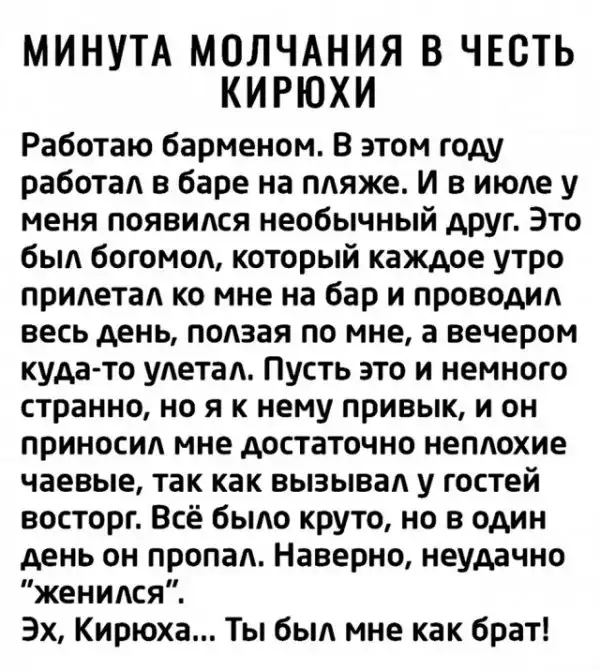 МИНУТА МОЛЧАНИЯ В ЧЕСТЬ КИРЮХИ

Работаю барменом. В этом году работал в баре на пляже. И в июле у меня появился необычный друг. Это был богомол, который каждое утро прилетал ко мне на бар и проводил весь день, ползая по мне, а вечером куда-то улетал. Пусть это и немного странно, но я к нему привык, и он приносил мне достаточно неплохие чаевые, так как вызывал у гостей восторг. Всё было круто, но в один день он пропал. Наверно, неудачно "женился".
Эх, Кирюха... Ты был мне как брат!